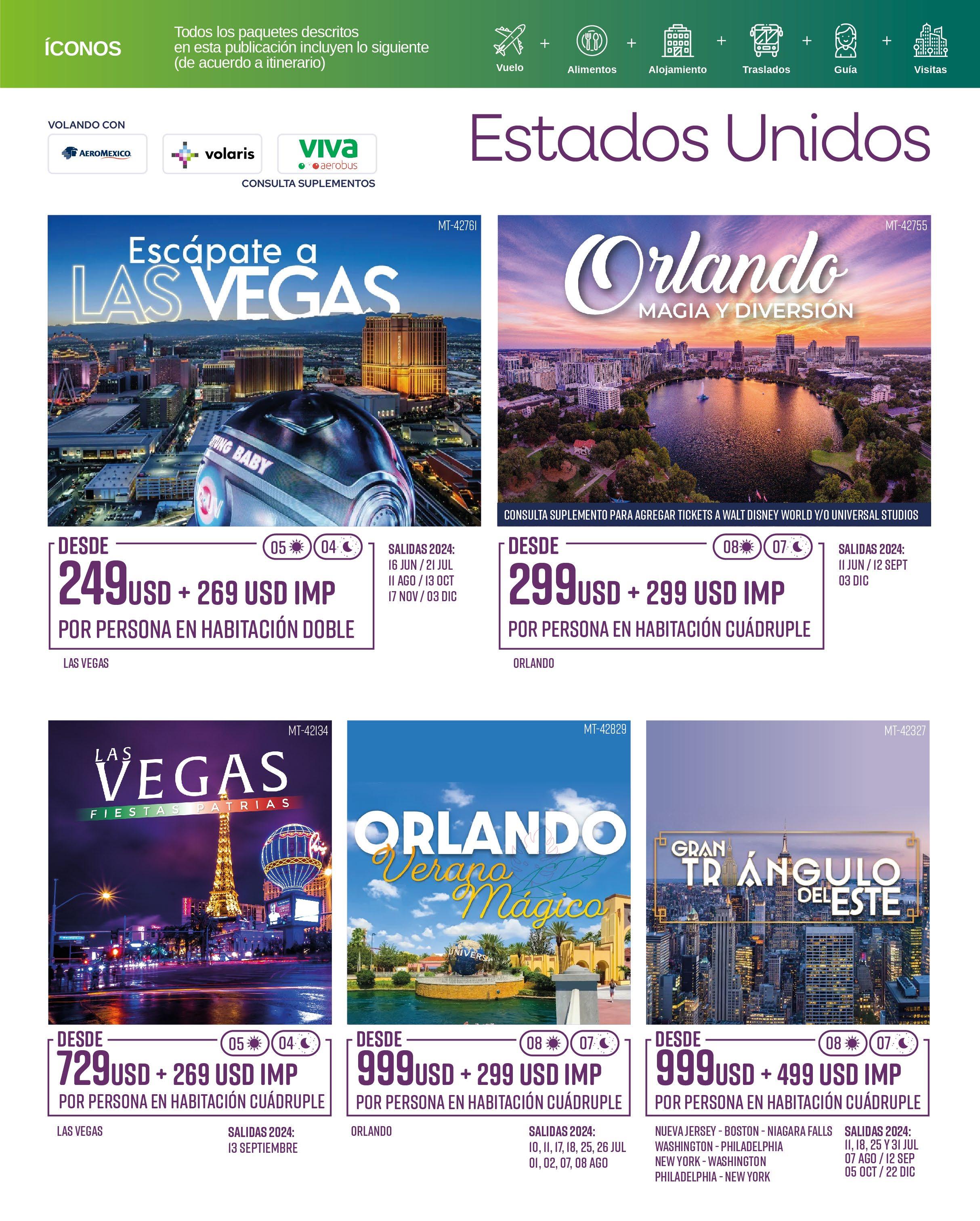 ÍCONOS

Todos los paquetes descritos en esta publicación incluyen lo siguiente (de acuerdo a itinerario)

Vuelo + Alimentos + Alojamiento + Traslados + Guía + Visitas

VOLANDO CON

AEROMEXICO

volaris

viva aerobus

CONSULTA SUPLEMENTOS

Estados Unidos

MT-42761

Escápate a LAS VEGAS

DESDE 05 04

249USD + 269 USD IMP

POR PERSONA EN HABITACIÓN DOBLE

SALIDAS 2024:
16 JUN / 21 JUL
11 AGO / 13 OCT
17 NOV / 03 DIC

LAS VEGAS

MT-42755

Orlando
MAGIA Y DIVERSIÓN

CONSULTA SUPLEMENTO PARA AGREGAR TICKETS A WALT DISNEY WORLD Y/O UNIVERSAL STUDIOS

DESDE 08 07

299USD + 299 USD IMP

POR PERSONA EN HABITACIÓN CUÁDRUPLE

SALIDAS 2024:
11 JUN / 12 SEPT
03 DIC

ORLANDO

MT-42134

LAS VEGAS
FIESTAS PATRIAS

DESDE 05 04

729USD + 269 USD IMP

POR PERSONA EN HABITACIÓN CUÁDRUPLE

LAS VEGAS

SALIDAS 2024:
13 SEPTIEMBRE

MT-42829

ORLANDO
Verano Mágico

DESDE 08 07

999USD + 299 USD IMP

POR PERSONA EN HABITACIÓN CUÁDRUPLE

ORLANDO

SALIDAS 2024:
10, 11, 17, 18, 25, 26 JUL
01, 02, 07, 08 AGO

MT-42327

GRAN TRIÁNGULO DEL ESTE

DESDE 08 07

999USD + 499 USD IMP

POR PERSONA EN HABITACIÓN CUÁDRUPLE

NUEVA JERSEY - BOSTON - NIAGARA FALLS
WASHINGTON - PHILADELPHIA
NEW YORK - WASHINGTON
PHILADELPHIA - NEW YORK

SALIDAS 2024:
11, 18, 25 Y 31 JUL
07 AGO / 12 SEP
05 OCT / 22 DIC